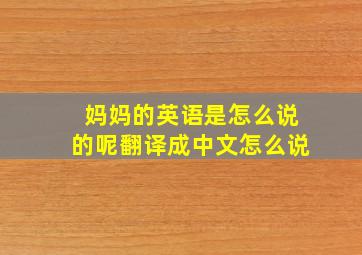 妈妈的英语是怎么说的呢翻译成中文怎么说